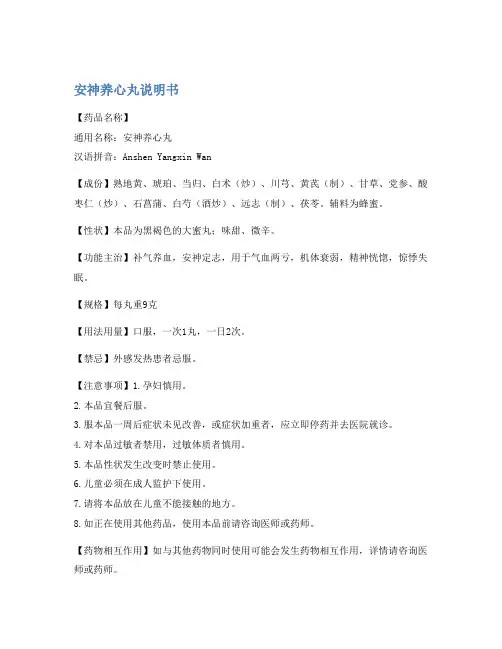 安神养心丸说明书

【药品名称】

通用名称：安神养心丸

汉语拼音：Anshen Yangxin Wan

【成份】熟地黄、琥珀、当归、白术（炒）、川芎、黄芪（制）、甘草、党参、酸枣仁（炒）、石菖蒲、白芍（酒炒）、远志（制）、茯苓。辅料为蜂蜜。

【性状】本品为黑褐色的大蜜丸；味甜、微辛。

【功能主治】补气养血，安神定志，用于气血两亏，机体衰弱，精神恍惚，惊悸失眠。

【规格】每丸重9克

【用法用量】口服，一次1丸，一日2次。

【禁忌】外感发热患者忌服。

【注意事项】1.孕妇慎用。

2.本品宜餐后服。

3.服本品一周后症状未见改善，或症状加重者，应立即停药并去医院就诊。

4.对本品过敏者禁用，过敏体质者慎用。

5.本品性状发生改变时禁止使用。

6.儿童必须在成人监护下使用。

7.请将本品放在儿童不能接触的地方。

8.如正在使用其他药品，使用本品前请咨询医师或药师。

【药物相互作用】如与其他药物同时使用可能会发生药物相互作用，详情请咨询医师或药师。